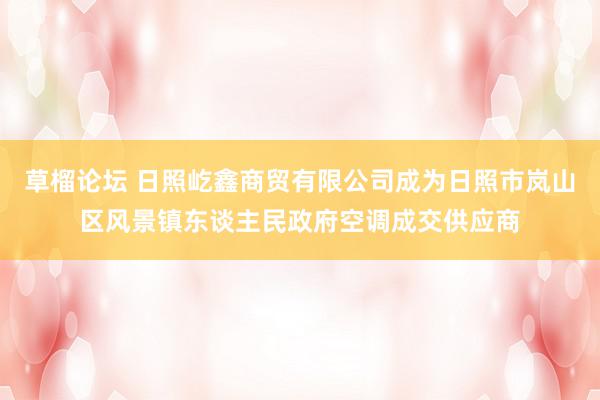 草榴论坛 日照屹鑫商贸有限公司成为日照市岚山区风景镇东谈主民政府空调成交供应商